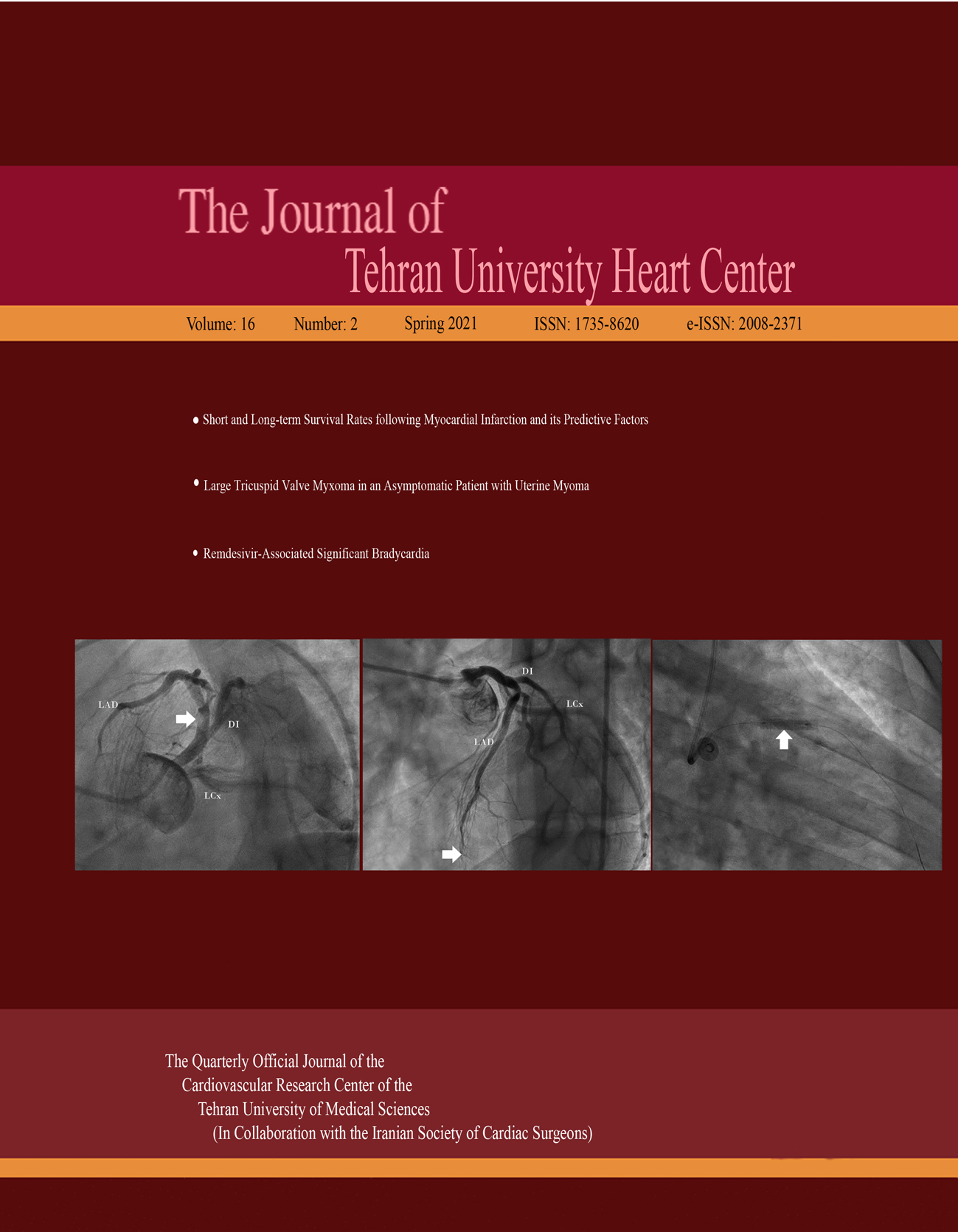 The Journal of
Tehran University Heart Center

Volume: 16 Number: 2 Spring 2021 ISSN: 1735-8620 e-ISSN: 2008-2371

• Short and Long-term Survival Rates following Myocardial Infarction and its Predictive Factors

• Large Tricuspid Valve Myxoma in an Asymptomatic Patient with Uterine Myoma

• Remdesivir-Associated Significant Bradycardia

LAD
DI
LCx

DI
LCx
LAD

The Quarterly Official Journal of the
Cardiovascular Research Center of the
Tehran University of Medical Sciences
(In Collaboration with the Iranian Society of Cardiac Surgeons)